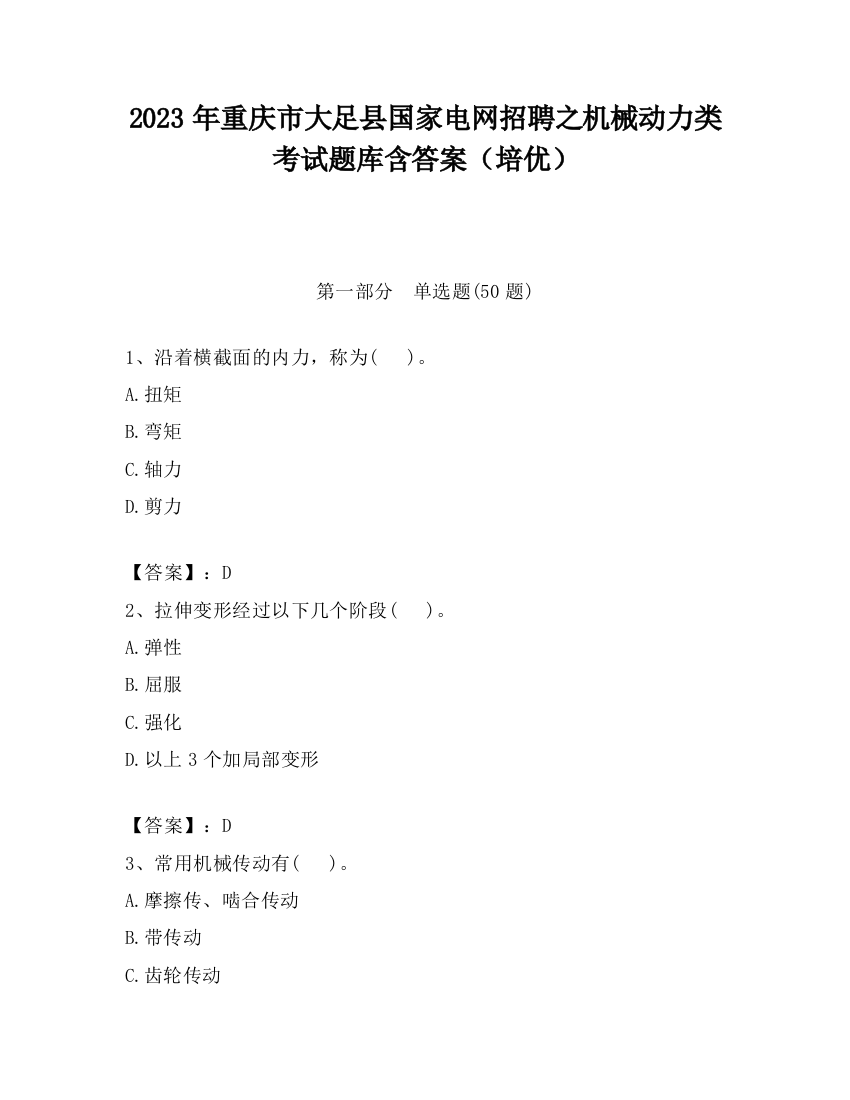 2023 年重庆市大足县国家电网招聘之机械动力类考试题库含答案（培优）

第一部分　单选题(50 题)

1、沿着横截面的内力，称为(　　)。

A.扭矩

B.弯矩

C.轴力

D.剪力

【答案】：D

2、拉伸变形经过以下几个阶段(　　)。

A.弹性

B.屈服

C.强化

D.以上 3 个加局部变形

【答案】：D

3、常用机械传动有(　　)。

A.摩擦传、啮合传动

B.带传动

C.齿轮传动